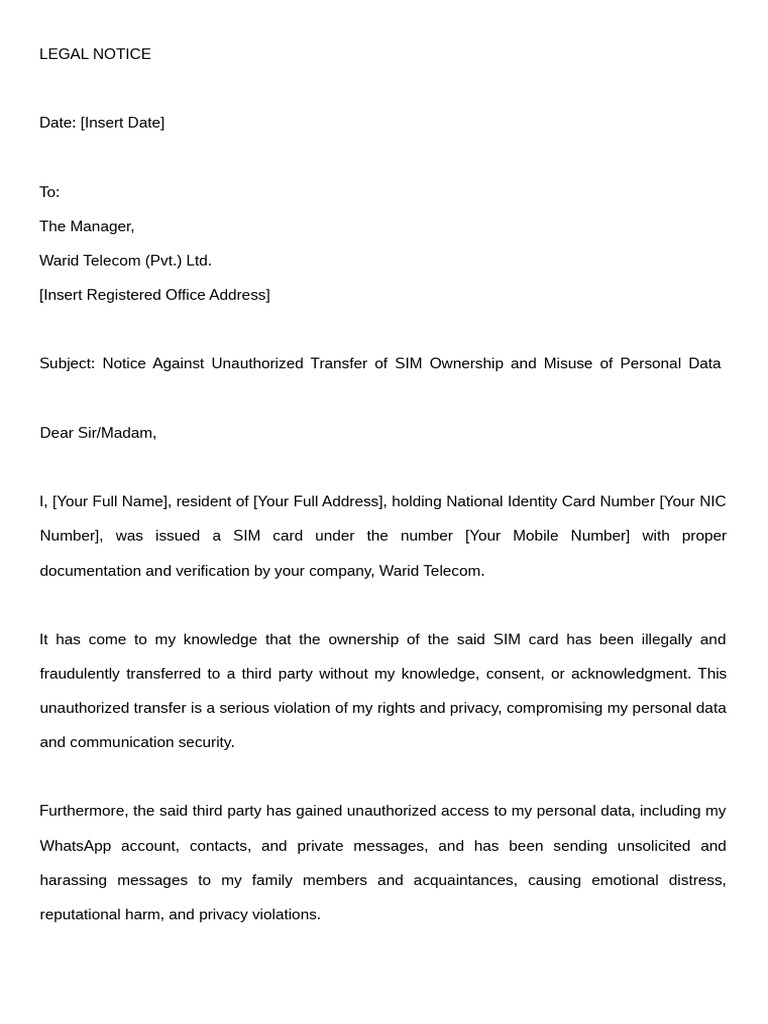 LEGAL NOTICE

Date: [Insert Date]

To:
The Manager,
Warid Telecom (Pvt.) Ltd.
[Insert Registered Office Address]

Subject: Notice Against Unauthorized Transfer of SIM Ownership and Misuse of Personal Data

Dear Sir/Madam,

I, [Your Full Name], resident of [Your Full Address], holding National Identity Card Number [Your NIC Number], was issued a SIM card under the number [Your Mobile Number] with proper documentation and verification by your company, Warid Telecom.

It has come to my knowledge that the ownership of the said SIM card has been illegally and fraudulently transferred to a third party without my knowledge, consent, or acknowledgment. This unauthorized transfer is a serious violation of my rights and privacy, compromising my personal data and communication security.

Furthermore, the said third party has gained unauthorized access to my personal data, including my WhatsApp account, contacts, and private messages, and has been sending unsolicited and harassing messages to my family members and acquaintances, causing emotional distress, reputational harm, and privacy violations.